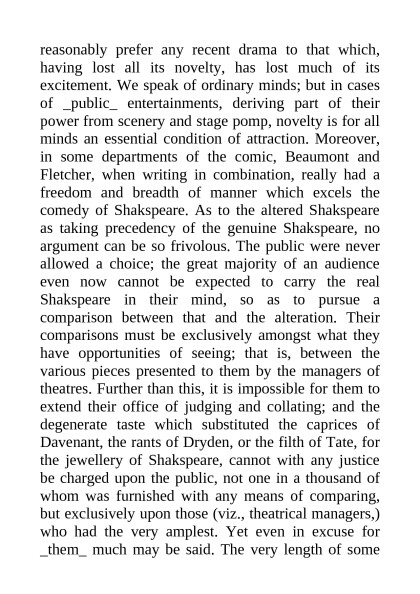 reasonably prefer any recent drama to that which, having lost all its novelty, has lost much of its excitement. We speak of ordinary minds; but in cases of _public_ entertainments, deriving part of their power from scenery and stage pomp, novelty is for all minds an essential condition of attraction. Moreover, in some departments of the comic, Beaumont and Fletcher, when writing in combination, really had a freedom and breadth of manner which excels the comedy of Shakspeare. As to the altered Shakspeare as taking precedency of the genuine Shakspeare, no argument can be so frivolous. The public were never allowed a choice; the great majority of an audience even now cannot be expected to carry the real Shakspeare in their mind, so as to pursue a comparison between that and the alteration. Their comparisons must be exclusively amongst what they have opportunities of seeing; that is, between the various pieces presented to them by the managers of theatres. Further than this, it is impossible for them to extend their office of judging and collating; and the degenerate taste which substituted the caprices of Davenant, the rants of Dryden, or the filth of Tate, for the jewellery of Shakspeare, cannot with any justice be charged upon the public, not one in a thousand of whom was furnished with any means of comparing, but exclusively upon those (viz., theatrical managers,) who had the very amplest. Yet even in excuse for _them_ much may be said. The very length of some